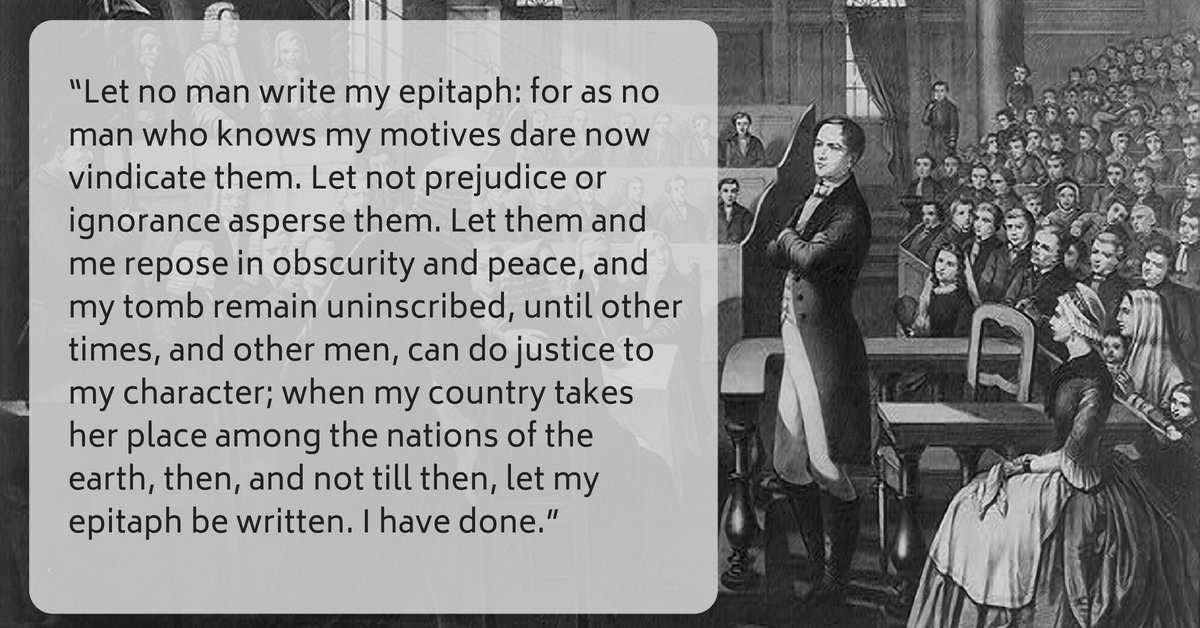 “Let no man write my epitaph: for as no man who knows my motives dare now vindicate them. Let not prejudice or ignorance asperse them. Let them and me repose in obscurity and peace, and my tomb remain uninscribed, until other times, and other men, can do justice to my character; when my country takes her place among the nations of the earth, then, and not till then, let my epitaph be written. I have done.”